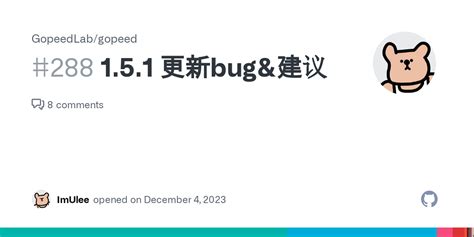 GopeedLab/gopeed

#288 1.5.1 更新bug&建议

8 comments

ImUlee opened on December 4, 2023